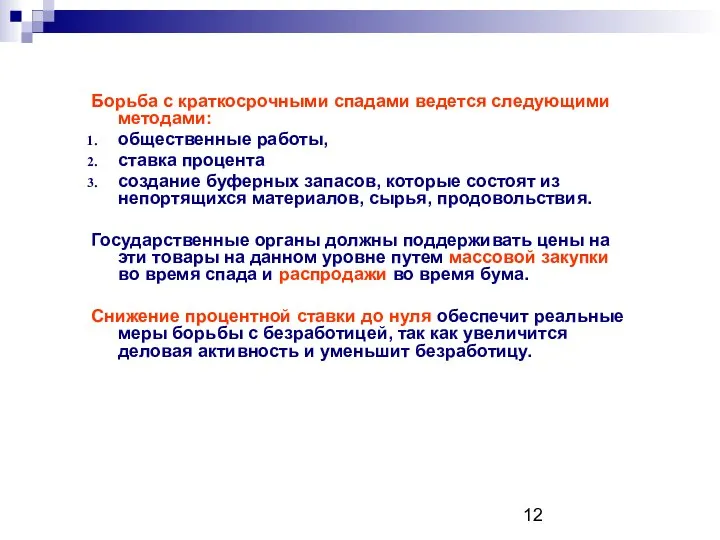 Борьба с краткосрочными спадами ведется следующими методами:

1. общественные работы,
2. ставка процента
3. создание буферных запасов, которые состоят из непортящихся материалов, сырья, продовольствия.

Государственные органы должны поддерживать цены на эти товары на данном уровне путем массовой закупки во время спада и распродажи во время бума.

Снижение процентной ставки до нуля обеспечит реальные меры борьбы с безработицей, так как увеличится деловая активность и уменьшит безработицу.

12